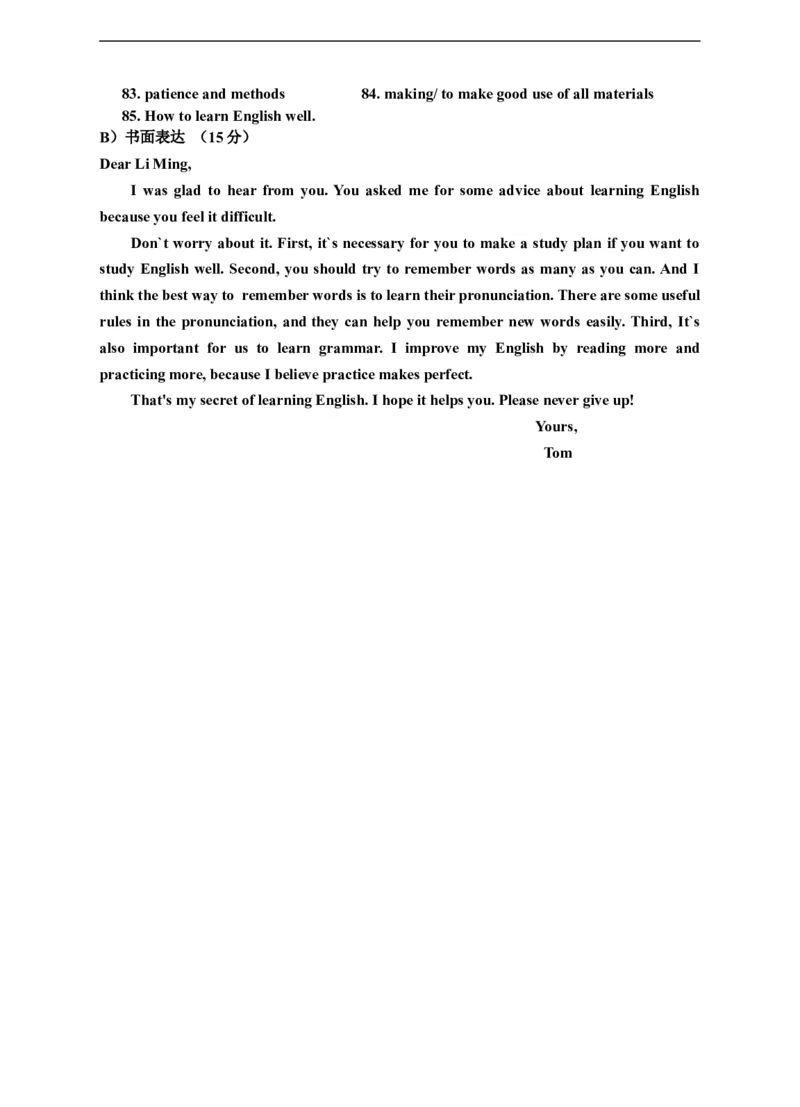 83. patience and methods　　84. making/ to make good use of all materials

85. How to learn English well.

B）书面表达 （15 分）

Dear Li Ming,

I was glad to hear from you. You asked me for some advice about learning English because you feel it difficult.

Don`t worry about it. First, it`s necessary for you to make a study plan if you want to study English well. Second, you should try to remember words as many as you can. And I think the best way to remember words is to learn their pronunciation. There are some useful rules in the pronunciation, and they can help you remember new words easily. Third, It`s also important for us to learn grammar. I improve my English by reading more and practicing more, because I believe practice makes perfect.

That's my secret of learning English. I hope it helps you. Please never give up!

Yours,

Tom